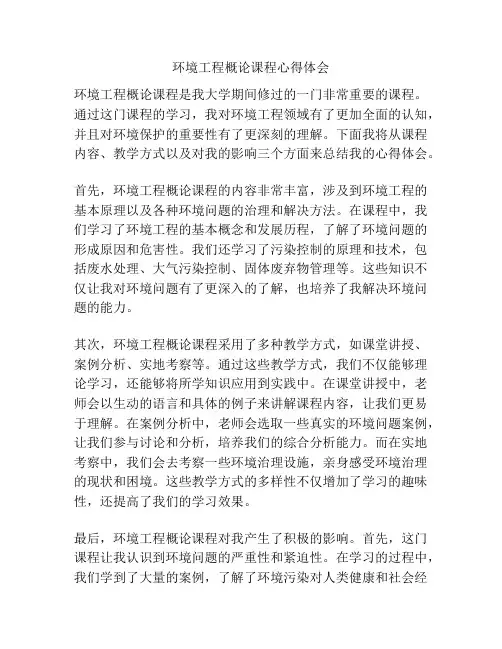 环境工程概论课程心得体会

环境工程概论课程是我大学期间修过的一门非常重要的课程。通过这门课程的学习，我对环境工程领域有了更加全面的认知，并且对环境保护的重要性有了更深刻的理解。下面我将从课程内容、教学方式以及对我的影响三个方面来总结我的心得体会。

首先，环境工程概论课程的内容非常丰富，涉及到环境工程的基本原理以及各种环境问题的治理和解决方法。在课程中，我们学习了环境工程的基本概念和发展历程，了解了环境问题的形成原因和危害性。我们还学习了污染控制的原理和技术，包括废水处理、大气污染控制、固体废弃物管理等。这些知识不仅让我对环境问题有了更深入的了解，也培养了我解决环境问题的能力。

其次，环境工程概论课程采用了多种教学方式，如课堂讲授、案例分析、实地考察等。通过这些教学方式，我们不仅能够理论学习，还能够将所学知识应用到实践中。在课堂讲授中，老师会以生动的语言和具体的例子来讲解课程内容，让我们更易于理解。在案例分析中，老师会选取一些真实的环境问题案例，让我们参与讨论和分析，培养我们的综合分析能力。而在实地考察中，我们会去考察一些环境治理设施，亲身感受环境治理的现状和困境。这些教学方式的多样性不仅增加了学习的趣味性，还提高了我们的学习效果。

最后，环境工程概论课程对我产生了积极的影响。首先，这门课程让我认识到环境问题的严重性和紧迫性。在学习的过程中，我们学到了大量的案例，了解了环境污染对人类健康和社会经